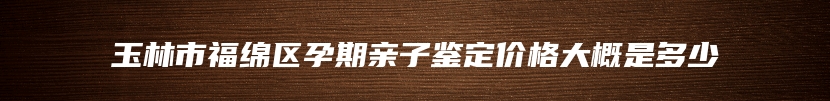 玉林市福绵区孕期亲子鉴定价格大概是多少